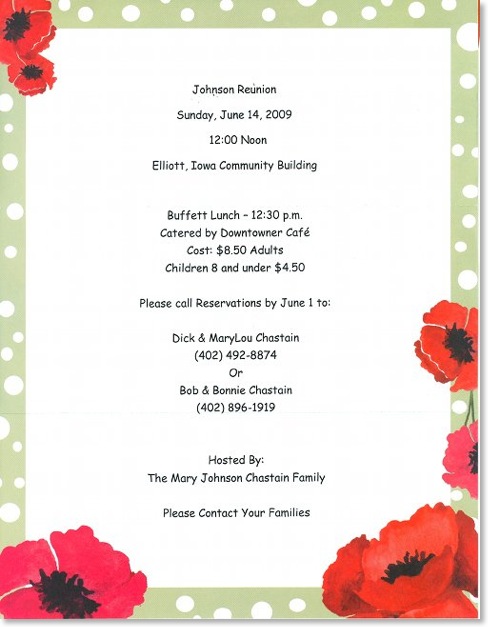 Johnson Reunion

Sunday, June 14, 2009

12:00 Noon

Elliott, Iowa Community Building

Buffett Lunch – 12:30 p.m.
Catered by Downtowner Café
Cost: $8.50 Adults
Children 8 and under $4.50

Please call Reservations by June 1 to:

Dick & MaryLou Chastain
(402) 492-8874
Or
Bob & Bonnie Chastain
(402) 896-1919

Hosted By:
The Mary Johnson Chastain Family

Please Contact Your Families